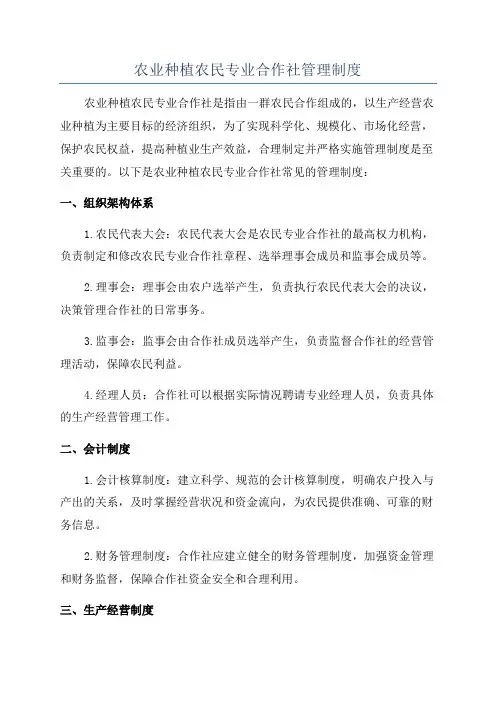 农业种植农民专业合作社管理制度

农业种植农民专业合作社是指由一群农民合作组成的，以生产经营农业种植为主要目标的经济组织，为了实现科学化、规模化、市场化经营，保护农民权益，提高种植业生产效益，合理制定并严格实施管理制度是至关重要的。以下是农业种植农民专业合作社常见的管理制度：

一、组织架构体系

1.农民代表大会：农民代表大会是农民专业合作社的最高权力机构，负责制定和修改农民专业合作社章程、选举理事会成员和监事会成员等。

2.理事会：理事会由农户选举产生，负责执行农民代表大会的决议，决策管理合作社的日常事务。

3.监事会：监事会由合作社成员选举产生，负责监督合作社的经营管理活动，保障农民利益。

4.经理人员：合作社可以根据实际情况聘请专业经理人员，负责具体的生产经营管理工作。

二、会计制度

1.会计核算制度：建立科学、规范的会计核算制度，明确农户投入与产出的关系，及时掌握经营状况和资金流向，为农民提供准确、可靠的财务信息。

2.财务管理制度：合作社应建立健全的财务管理制度，加强资金管理和财务监督，保障合作社资金安全和合理利用。

三、生产经营制度